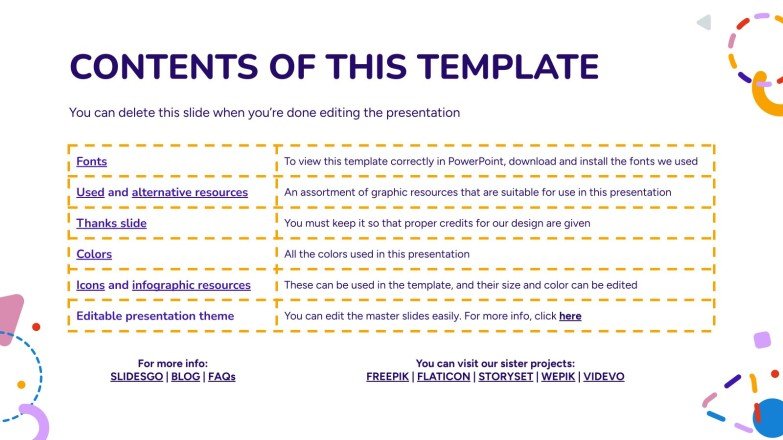 CONTENTS OF THIS TEMPLATE

You can delete this slide when you're done editing the presentation

| Fonts | To view this template correctly in PowerPoint, download and install the fonts we used |
|---|---|
| Used and alternative resources | An assortment of graphic resources that are suitable for use in this presentation |
| Thanks slide | You must keep it so that proper credits for our design are given |
| Colors | All the colors used in this presentation |
| Icons and infographic resources | These can be used in the template, and their size and color can be edited |
| Editable presentation theme | You can edit the master slides easily. For more info, click here |

For more info:
SLIDESGO | BLOG | FAQs

You can visit our sister projects:
FREEPIK | FLATICON | STORYSET | WEPIK | VIDEVO